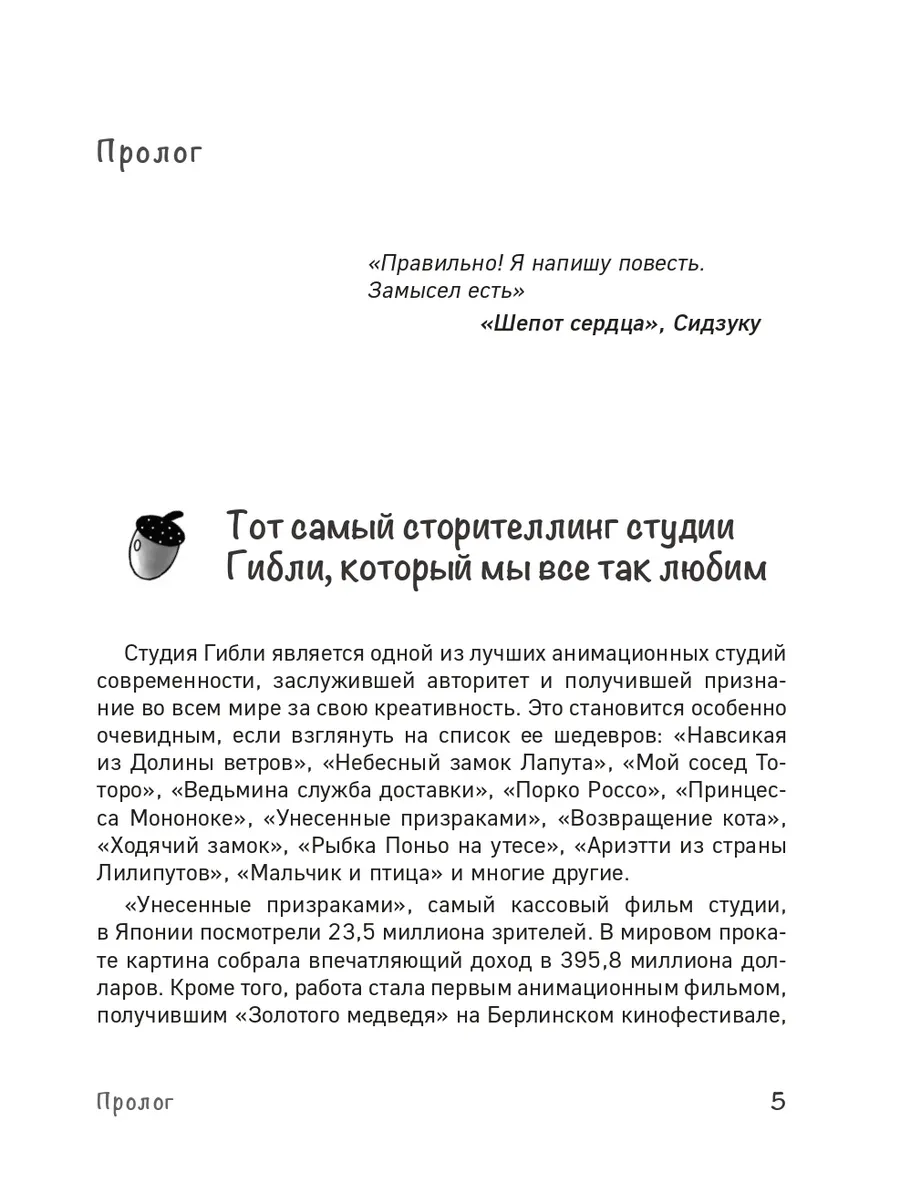 Пролог

«Правильно! Я напишу повесть. Замысел есть»

«Шепот сердца», Сидзуку

Тот самый сторителлинг студии Гибли, который мы все так любим

Студия Гибли является одной из лучших анимационных студий современности, заслужившей авторитет и получившей признание во всем мире за свою креативность. Это становится особенно очевидным, если взглянуть на список ее шедевров: «Навсикая из Долины ветров», «Небесный замок Лапута», «Мой сосед Тоторо», «Ведьмина служба доставки», «Порко Россо», «Принцесса Мононоке», «Унесенные призраками», «Возвращение кота», «Ходячий замок», «Рыбка Поньо на утесе», «Ариэтти из страны Лилипутов», «Мальчик и птица» и многие другие.

«Унесенные призраками», самый кассовый фильм студии, в Японии посмотрели 23,5 миллиона зрителей. В мировом прокате картина собрала впечатляющий доход в 395,8 миллиона долларов. Кроме того, работа стала первым анимационным фильмом, получившим «Золотого медведя» на Берлинском кинофестивале,

Пролог

5